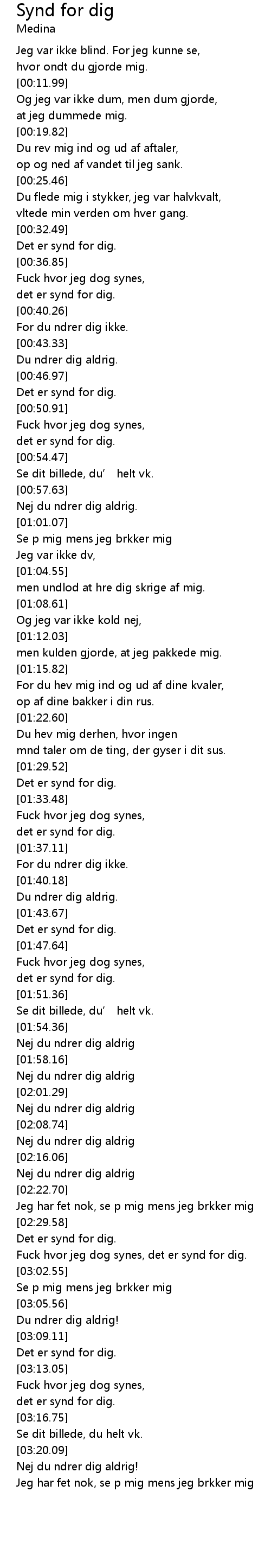 Synd for dig
Medina

Jeg var ikke blind. For jeg kunne se,
hvor ondt du gjorde mig.
[00:11.99]
Og jeg var ikke dum, men dum gjorde,
at jeg dummede mig.
[00:19.82]
Du rev mig ind og ud af aftaler,
op og ned af vandet til jeg sank.
[00:25.46]
Du flede mig i stykker, jeg var halvkvalt,
vltede min verden om hver gang.
[00:32.49]
Det er synd for dig.
[00:36.85]
Fuck hvor jeg dog synes,
det er synd for dig.
[00:40.26]
For du ndrer dig ikke.
[00:43.33]
Du ndrer dig aldrig.
[00:46.97]
Det er synd for dig.
[00:50.91]
Fuck hvor jeg dog synes,
det er synd for dig.
[00:54.47]
Se dit billede, du' helt vk.
[00:57.63]
Nej du ndrer dig aldrig.
[01:01.07]
Se p mig mens jeg brkker mig
Jeg var ikke dv,
[01:04.55]
men undlod at hre dig skrige af mig.
[01:08.61]
Og jeg var ikke kold nej,
[01:12.03]
men kulden gjorde, at jeg pakkede mig.
[01:15.82]
For du hev mig ind og ud af dine kvaler,
op af dine bakker i din rus.
[01:22.60]
Du hev mig derhen, hvor ingen
mnd taler om de ting, der gyser i dit sus.
[01:29.52]
Det er synd for dig.
[01:33.48]
Fuck hvor jeg dog synes,
det er synd for dig.
[01:37.11]
For du ndrer dig ikke.
[01:40.18]
Du ndrer dig aldrig.
[01:43.67]
Det er synd for dig.
[01:47.64]
Fuck hvor jeg dog synes,
det er synd for dig.
[01:51.36]
Se dit billede, du' helt vk.
[01:54.36]
Nej du ndrer dig aldrig
[01:58.16]
Nej du ndrer dig aldrig
[02:01.29]
Nej du ndrer dig aldrig
[02:08.74]
Nej du ndrer dig aldrig
[02:16.06]
Nej du ndrer dig aldrig
[02:22.70]
Jeg har fet nok, se p mig mens jeg brkker mig
[02:29.58]
Det er synd for dig.
Fuck hvor jeg dog synes, det er synd for dig.
[03:02.55]
Se p mig mens jeg brkker mig
[03:05.56]
Du ndrer dig aldrig!
[03:09.11]
Det er synd for dig.
[03:13.05]
Fuck hvor jeg dog synes,
det er synd for dig.
[03:16.75]
Se dit billede, du helt vk.
[03:20.09]
Nej du ndrer dig aldrig!
Jeg har fet nok, se p mig mens jeg brkker mig